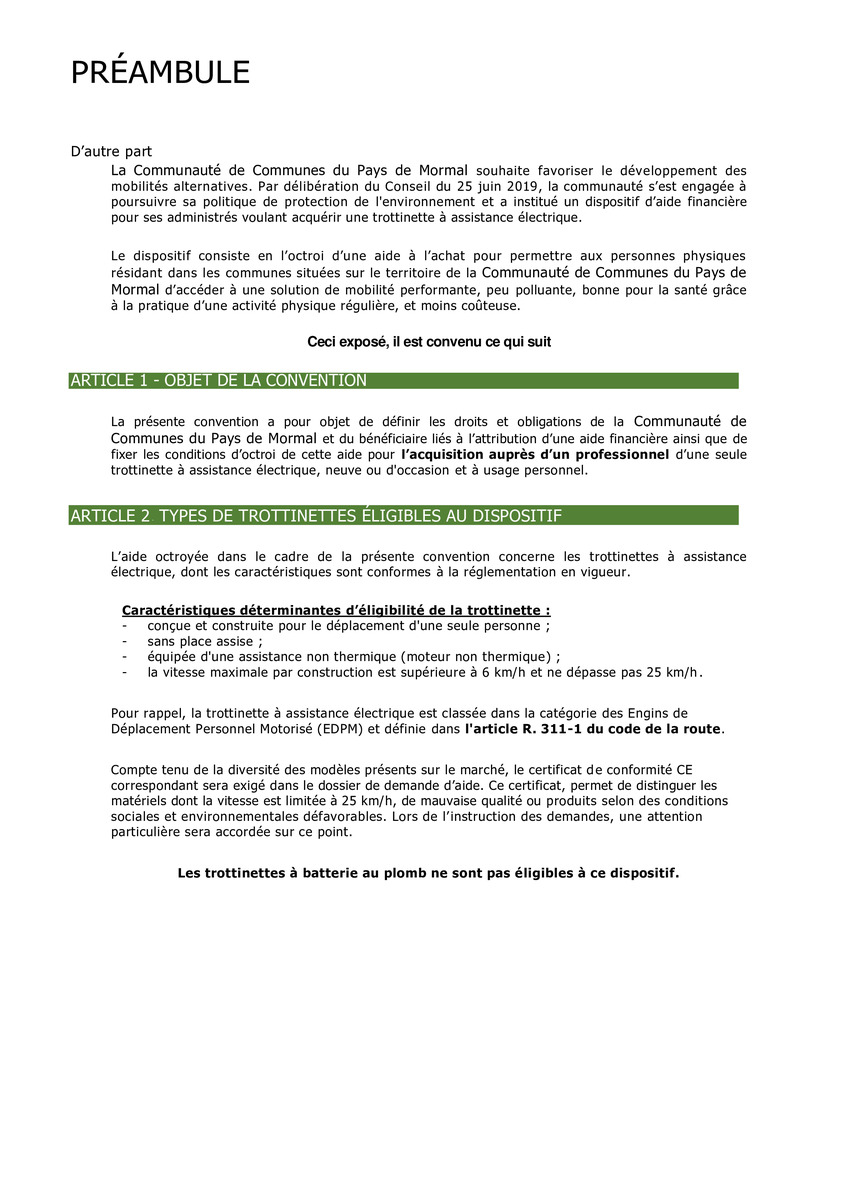 PRÉAMBULE

D'autre part
La Communauté de Communes du Pays de Mormal souhaite favoriser le développement des mobilités alternatives. Par délibération du Conseil du 25 juin 2019, la communauté s'est engagée à poursuivre sa politique de protection de l'environnement et a institué un dispositif d'aide financière pour ses administrés voulant acquérir une trottinette à assistance électrique.

Le dispositif consiste en l'octroi d'une aide à l'achat pour permettre aux personnes physiques résidant dans les communes situées sur le territoire de la Communauté de Communes du Pays de Mormal d'accéder à une solution de mobilité performante, peu polluante, bonne pour la santé grâce à la pratique d'une activité physique régulière, et moins coûteuse.

Ceci exposé, il est convenu ce qui suit

ARTICLE 1 - OBJET DE LA CONVENTION

La présente convention a pour objet de définir les droits et obligations de la Communauté de Communes du Pays de Mormal et du bénéficiaire liés à l'attribution d'une aide financière ainsi que de fixer les conditions d'octroi de cette aide pour l'acquisition auprès d'un professionnel d'une seule trottinette à assistance électrique, neuve ou d'occasion et à usage personnel.

ARTICLE 2 TYPES DE TROTTINETTES ÉLIGIBLES AU DISPOSITIF

L'aide octroyée dans le cadre de la présente convention concerne les trottinettes à assistance électrique, dont les caractéristiques sont conformes à la réglementation en vigueur.

Caractéristiques déterminantes d'éligibilité de la trottinette :
- conçue et construite pour le déplacement d'une seule personne ;
- sans place assise ;
- équipée d'une assistance non thermique (moteur non thermique) ;
- la vitesse maximale par construction est supérieure à 6 km/h et ne dépasse pas 25 km/h.

Pour rappel, la trottinette à assistance électrique est classée dans la catégorie des Engins de Déplacement Personnel Motorisé (EDPM) et définie dans l'article R. 311-1 du code de la route.

Compte tenu de la diversité des modèles présents sur le marché, le certificat de conformité CE correspondant sera exigé dans le dossier de demande d'aide. Ce certificat, permet de distinguer les matériels dont la vitesse est limitée à 25 km/h, de mauvaise qualité ou produits selon des conditions sociales et environnementales défavorables. Lors de l'instruction des demandes, une attention particulière sera accordée sur ce point.

Les trottinettes à batterie au plomb ne sont pas éligibles à ce dispositif.